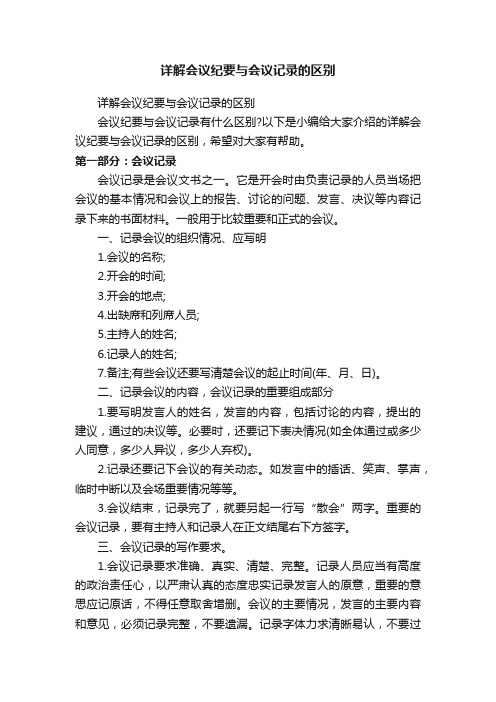 详解会议纪要与会议记录的区别

详解会议纪要与会议记录的区别

会议纪要与会议记录有什么区别?以下是小编给大家介绍的详解会议纪要与会议记录的区别，希望对大家有帮助。

第一部分：会议记录

会议记录是会议文书之一。它是开会时由负责记录的人员当场把会议的基本情况和会议上的报告、讨论的问题、发言、决议等内容记录下来的书面材料。一般用于比较重要和正式的会议。

一、记录会议的组织情况、应写明

1.会议的名称;

2.开会的时间;

3.开会的地点;

4.出缺席和列席人员;

5.主持人的姓名;

6.记录人的姓名;

7.备注;有些会议还要写清楚会议的起止时间(年、月、日)。

二、记录会议的内容，会议记录的重要组成部分

1.要写明发言人的姓名，发言的内容，包括讨论的内容，提出的建议，通过的决议等。必要时，还要记下表决情况(如全体通过或多少人同意，多少人异议，多少人弃权)。

2.记录还要记下会议的有关动态。如发言中的插话、笑声、掌声，临时中断以及会场重要情况等等。

3.会议结束，记录完了，就要另起一行写“散会”两字。重要的会议记录，要有主持人和记录人在正文结尾右下方签字。

三、会议记录的写作要求。

1.会议记录要求准确、真实、清楚、完整。记录人员应当有高度的政治责任心，以严肃认真的态度忠实记录发言人的原意，重要的意思应记原话，不得任意取舍增删。会议的主要情况，发言的主要内容和意见，必须记录完整，不要遗漏。记录字体力求清晰易认，不要过